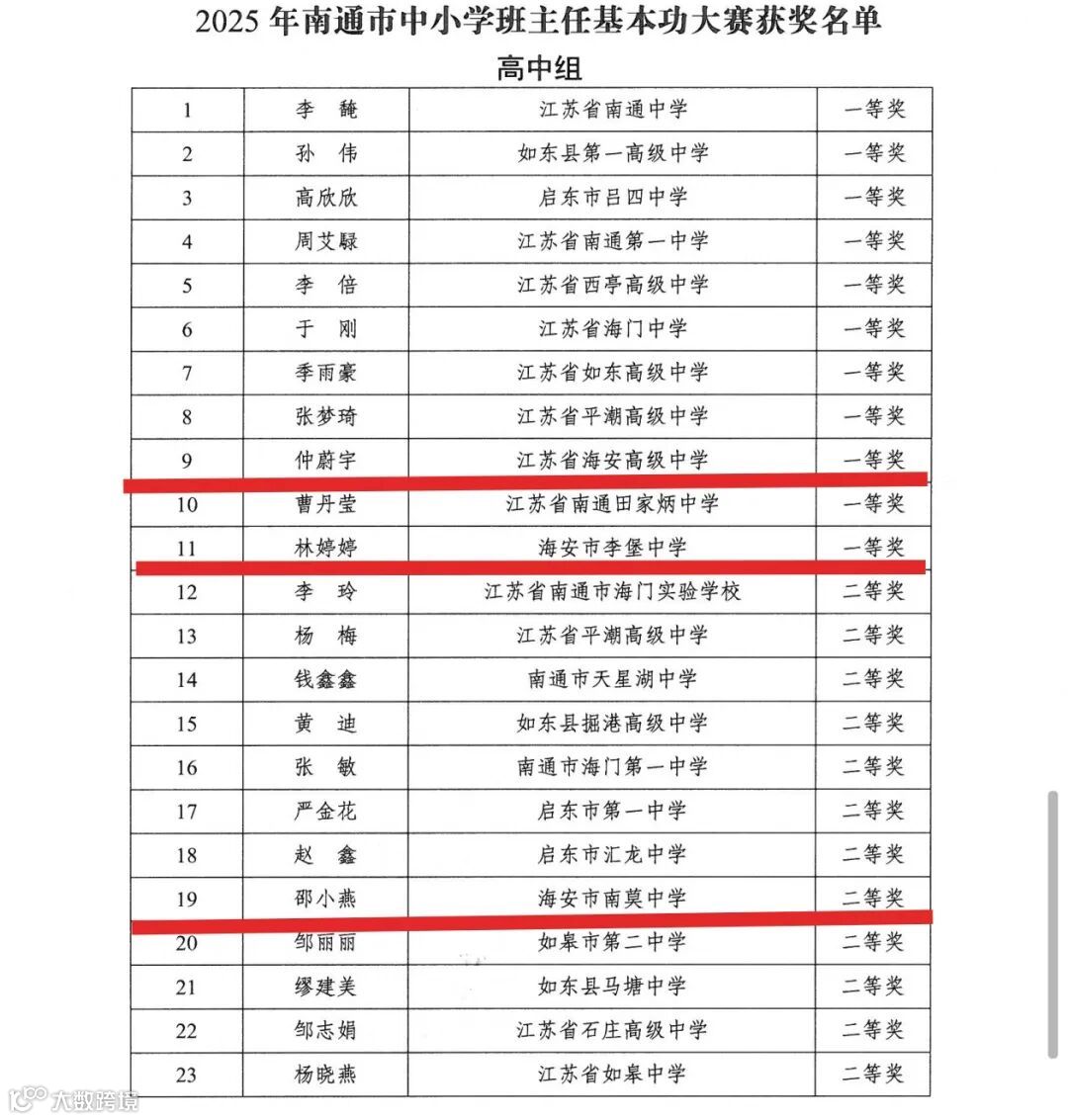 2025 年南通市中小学班主任基本功大赛获奖名单

高中组

| 1 | 李 馣 | 江苏省南通中学 | 一等奖 |
|---|---|---|---|
| 2 | 孙 伟 | 如东县第一高级中学 | 一等奖 |
| 3 | 高欣欣 | 启东市吕四中学 | 一等奖 |
| 4 | 周艾騄 | 江苏省南通第一中学 | 一等奖 |
| 5 | 李 倍 | 江苏省西亭高级中学 | 一等奖 |
| 6 | 于 刚 | 江苏省海门中学 | 一等奖 |
| 7 | 季雨豪 | 江苏省如东高级中学 | 一等奖 |
| 8 | 张梦琦 | 江苏省平潮高级中学 | 一等奖 |
| 9 | 仲蔚宇 | 江苏省海安高级中学 | 一等奖 |
| 10 | 曹丹莹 | 江苏省南通田家炳中学 | 一等奖 |
| 11 | 林婷婷 | 海安市李堡中学 | 一等奖 |
| 12 | 李 玲 | 江苏省南通市海门实验学校 | 二等奖 |
| 13 | 杨 梅 | 江苏省平潮高级中学 | 二等奖 |
| 14 | 钱鑫鑫 | 南通市天星湖中学 | 二等奖 |
| 15 | 黄 迪 | 如东县掘港高级中学 | 二等奖 |
| 16 | 张 敏 | 南通市海门第一中学 | 二等奖 |
| 17 | 严金花 | 启东市第一中学 | 二等奖 |
| 18 | 赵 鑫 | 启东市汇龙中学 | 二等奖 |
| 19 | 邵小燕 | 海安市南莫中学 | 二等奖 |
| 20 | 邹丽丽 | 如皋市第二中学 | 二等奖 |
| 21 | 缪建美 | 如东县马塘中学 | 二等奖 |
| 22 | 邹志娟 | 江苏省石庄高级中学 | 二等奖 |
| 23 | 杨晓燕 | 江苏省如皋中学 | 二等奖 |

大数跨境